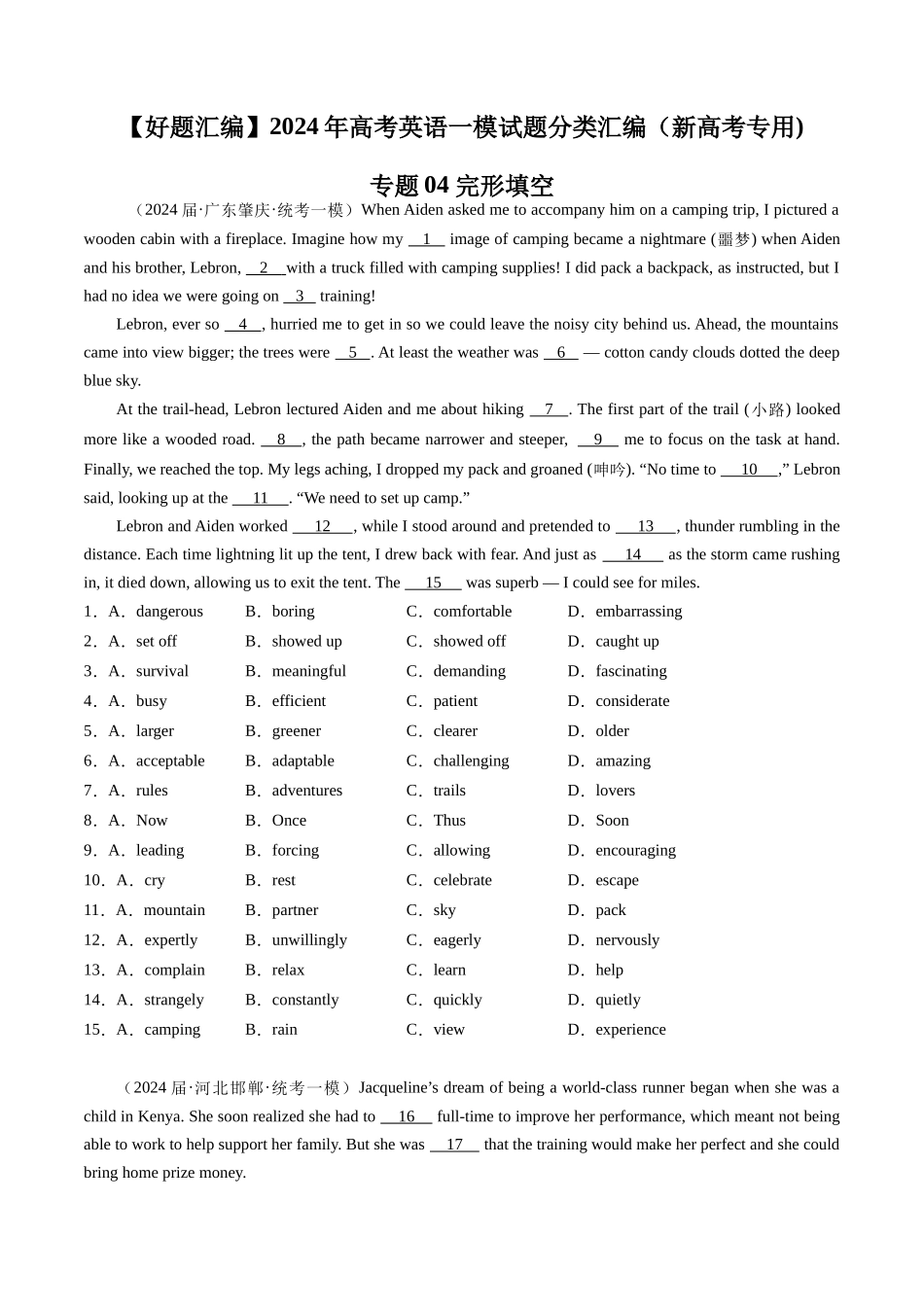 【好题汇编】2024 年高考英语一模试题分类汇编（新高考专用)

专题 04 完形填空

（2024 届·广东肇庆·统考一模）When Aiden asked me to accompany him on a camping trip, I pictured a wooden cabin with a fireplace. Imagine how my __1__ image of camping became a nightmare (噩梦) when Aiden and his brother, Lebron, __2__ with a truck filled with camping supplies! I did pack a backpack, as instructed, but I had no idea we were going on __3__ training!

Lebron, ever so __4__, hurried me to get in so we could leave the noisy city behind us. Ahead, the mountains came into view bigger; the trees were __5__. At least the weather was __6__ — cotton candy clouds dotted the deep blue sky.

At the trail-head, Lebron lectured Aiden and me about hiking __7__. The first part of the trail (小路) looked more like a wooded road. __8__, the path became narrower and steeper, __9__ me to focus on the task at hand. Finally, we reached the top. My legs aching, I dropped my pack and groaned (呻吟). “No time to __10__,” Lebron said, looking up at the __11__. “We need to set up camp.”

Lebron and Aiden worked __12__, while I stood around and pretended to __13__, thunder rumbling in the distance. Each time lightning lit up the tent, I drew back with fear. And just as __14__ as the storm came rushing in, it died down, allowing us to exit the tent. The __15__ was superb — I could see for miles.

1．A．dangerous B．boring C．comfortable D．embarrassing
2．A．set off B．showed up C．showed off D．caught up
3．A．survival B．meaningful C．demanding D．fascinating
4．A．busy B．efficient C．patient D．considerate
5．A．larger B．greener C．clearer D．older
6．A．acceptable B．adaptable C．challenging D．amazing
7．A．rules B．adventures C．trails D．lovers
8．A．Now B．Once C．Thus D．Soon
9．A．leading B．forcing C．allowing D．encouraging
10．A．cry B．rest C．celebrate D．escape
11．A．mountain B．partner C．sky D．pack
12．A．expertly B．unwillingly C．eagerly D．nervously
13．A．complain B．relax C．learn D．help
14．A．strangely B．constantly C．quickly D．quietly
15．A．camping B．rain C．view D．experience

（2024 届·河北邯郸·统考一模）Jacqueline’s dream of being a world-class runner began when she was a child in Kenya. She soon realized she had to __16__ full-time to improve her performance, which meant not being able to work to help support her family. But she was __17__ that the training would make her perfect and she could bring home prize money.